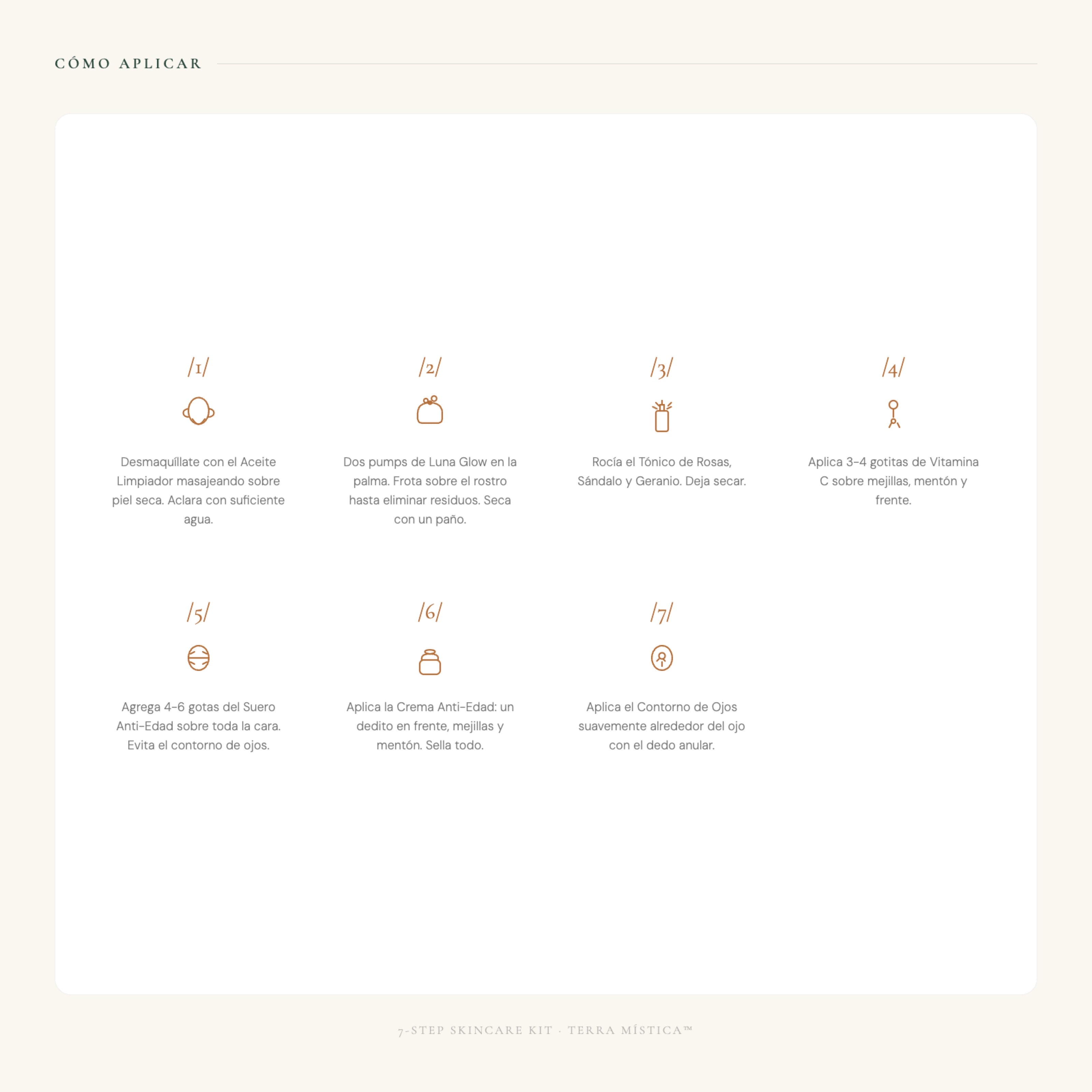 CÓMO APLICAR

/1/

Desmaquíllate con el Aceite Limpiador masajeando sobre piel seca. Aclara con suficiente agua.

/2/

Dos pumps de Luna Glow en la palma. Frota sobre el rostro hasta eliminar residuos. Seca con un paño.

/3/

Rocía el Tónico de Rosas, Sándalo y Geranio. Deja secar.

/4/

Aplica 3-4 gotitas de Vitamina C sobre mejillas, mentón y frente.

/5/

Agrega 4-6 gotas del Suero Anti-Edad sobre toda la cara. Evita el contorno de ojos.

/6/

Aplica la Crema Anti-Edad: un dedito en frente, mejillas y mentón. Sella todo.

/7/

Aplica el Contorno de Ojos suavemente alrededor del ojo con el dedo anular.

7-STEP SKINCARE KIT · TERRA MÍSTICA™